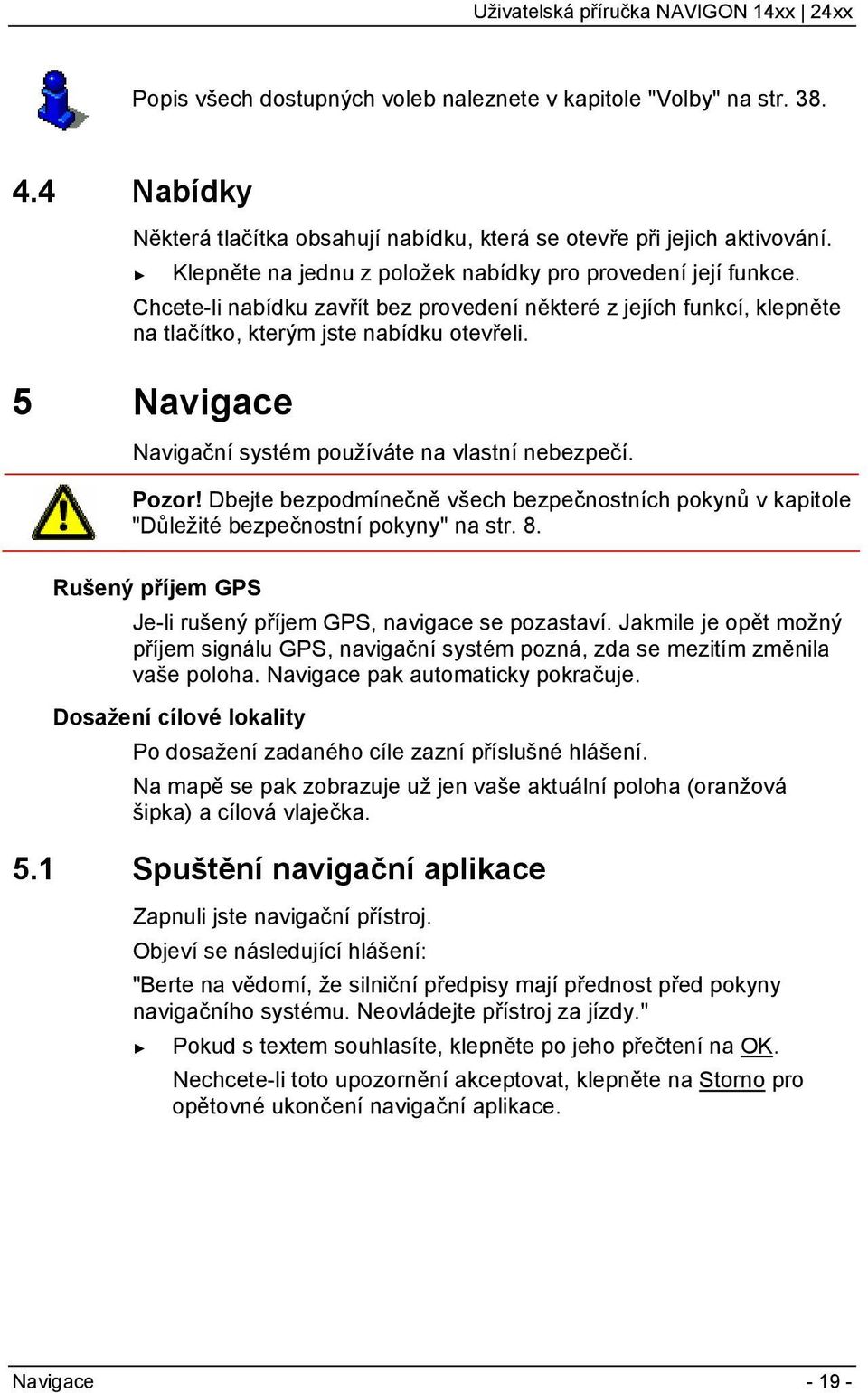 Uživatelská příručka NAVIGON 14xx | 24xx

Popis všech dostupných voleb naleznete v kapitole "Volby" na str. 38.

4.4 Nabídky

Některá tlačítka obsahují nabídku, která se otevře při jejich aktivování.

► Klepněte na jednu z položek nabídky pro provedení její funkce.

Chcete-li nabídku zavřít bez provedení některé z jejích funkcí, klepněte na tlačítko, kterým jste nabídku otevřeli.

5 Navigace

Navigační systém používáte na vlastní nebezpečí.

Pozor! Dbejte bezpodmínečně všech bezpečnostních pokynů v kapitole "Důležité bezpečnostní pokyny" na str. 8.

Rušený příjem GPS

Je-li rušený příjem GPS, navigace se pozastaví. Jakmile je opět možný příjem signálu GPS, navigační systém pozná, zda se mezitím změnila vaše poloha. Navigace pak automaticky pokračuje.

Dosažení cílové lokality

Po dosažení zadaného cíle zazní příslušné hlášení.

Na mapě se pak zobrazuje už jen vaše aktuální poloha (oranžová šipka) a cílová vlaječka.

5.1 Spuštění navigační aplikace

Zapnuli jste navigační přístroj.

Objeví se následující hlášení:

"Berte na vědomí, že silniční předpisy mají přednost před pokyny navigačního systému. Neovládejte přístroj za jízdy."

► Pokud s textem souhlasíte, klepněte po jeho přečtení na OK.

Nechcete-li toto upozornění akceptovat, klepněte na Storno pro opětovné ukončení navigační aplikace.

Navigace - 19 -